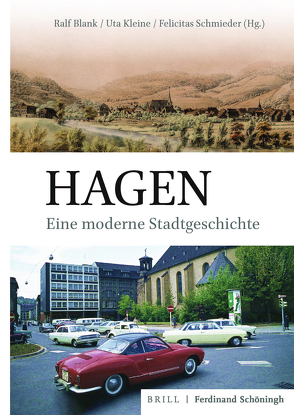 Ralf Blank / Uta Kleine / Felicitas Schmieder (Hg.)

HAGEN

Eine moderne Stadtgeschichte

BRILL | Ferdinand Schöningh